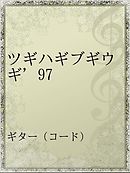 ツギハギブギウギ’97

ギター（コード）